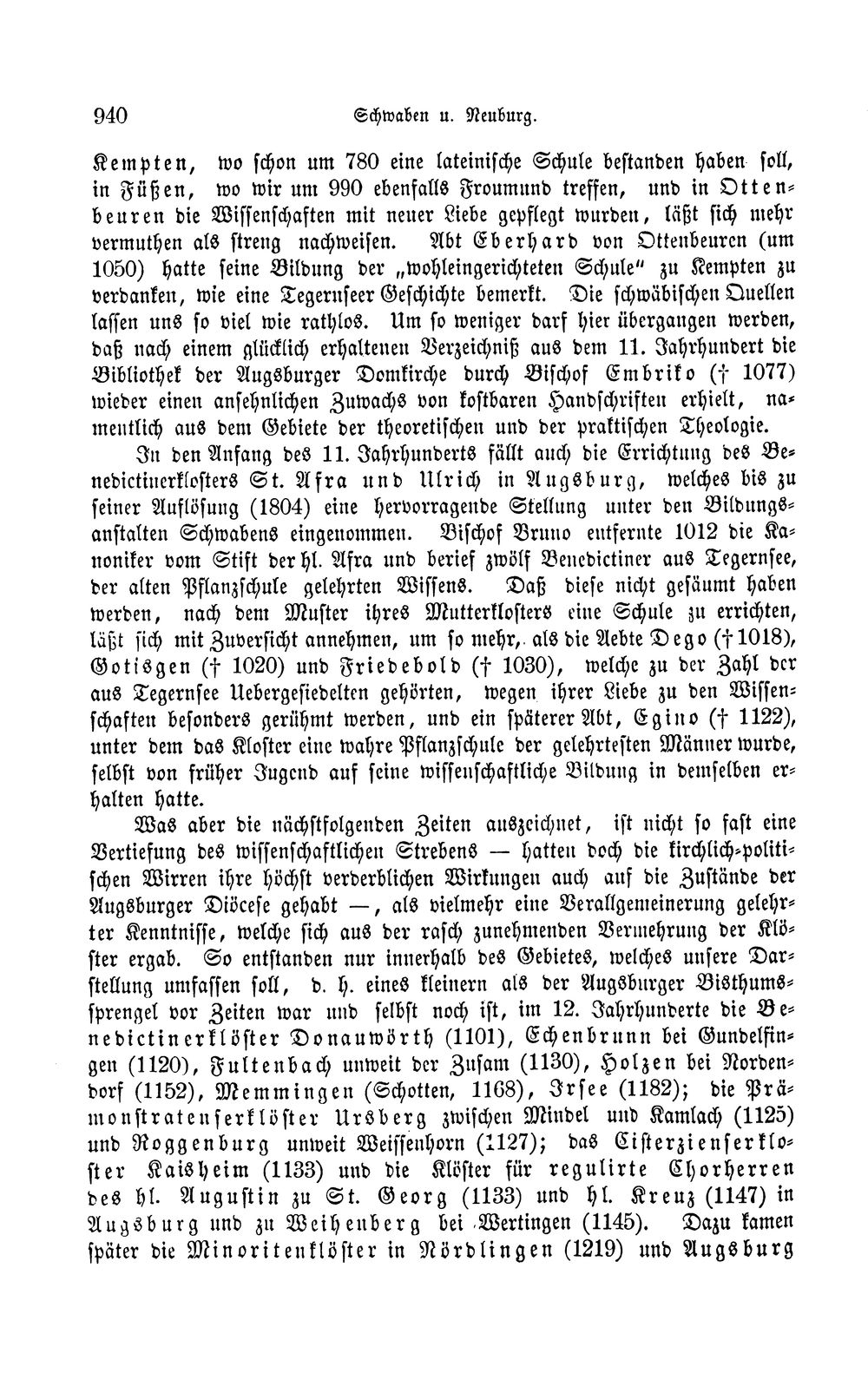 940 Schwaben u. Neuburg.

Kempten, wo schon um 780 eine lateinische Schule bestanden haben soll, in Füßen, wo wir um 990 ebenfalls Froumund treffen, und in Ottenbeuren die Wissenschaften mit neuer Liebe gepflegt wurden, läßt sich mehr vermuthen als streng nachweisen. Abt Eberhard von Ottenbeuren (um 1050) hatte seine Bildung der „wohleingerichteten Schule" zu Kempten zu verdanken, wie eine Tegernseer Geschichte bemerkt. Die schwäbischen Quellen lassen uns so viel wie rathlos. Um so weniger darf hier übergangen werden, daß nach einem glücklich erhaltenen Verzeichniß aus dem 11. Jahrhundert die Bibliothek der Augsburger Domkirche durch Bischof Embriko († 1077) wieder einen ansehnlichen Zuwachs von kostbaren Handschriften erhielt, namentlich aus dem Gebiete der theoretischen und der praktischen Theologie.

In den Anfang des 11. Jahrhunderts fällt auch die Errichtung des Benedictinerklosters St. Afra und Ulrich in Augsburg, welches bis zu seiner Auflösung (1804) eine hervorragende Stellung unter den Bildungsanstalten Schwabens eingenommen. Bischof Bruno entfernte 1012 die Kanoniker vom Stift der hl. Afra und berief zwölf Benedictiner aus Tegernsee, der alten Pflanzschule gelehrten Wissens. Daß diese nicht gesäumt haben werden, nach dem Muster ihres Mutterklosters eine Schule zu errichten, läßt sich mit Zuversicht annehmen, um so mehr, als die Aebte Dego († 1018), Gotisgen († 1020) und Friedebold († 1030), welche zu der Zahl der aus Tegernsee Uebergesiedelten gehörten, wegen ihrer Liebe zu den Wissenschaften besonders gerühmt werden, und ein späterer Abt, Egino († 1122), unter dem das Kloster eine wahre Pflanzschule der gelehrtesten Männer wurde, selbst von früher Jugend auf seine wissenschaftliche Bildung in demselben erhalten hatte.

Was aber die nächstfolgenden Zeiten auszeichnet, ist nicht so fast eine Vertiefung des wissenschaftlichen Strebens — hatten doch die kirchlich-politischen Wirren ihre höchst verderblichen Wirkungen auch auf die Zustände der Augsburger Diöcese gehabt —, als vielmehr eine Verallgemeinerung gelehrter Kenntnisse, welche sich aus der rasch zunehmenden Vermehrung der Klöster ergab. So entstanden nur innerhalb des Gebietes, welches unsere Darstellung umfassen soll, d. h. eines kleinern als der Augsburger Bisthumssprengel vor Zeiten war und selbst noch ist, im 12. Jahrhunderte die Benedictinerklöster Donauwörth (1101), Echenbrunn bei Gundelfingen (1120), Fultenbach unweit der Zusam (1130), Holzen bei Nordendorf (1152), Memmingen (Schotten, 1168), Irsee (1182); die Prämonstratenserklöster Ursberg zwischen Mindel und Kamlach (1125) und Roggenburg unweit Weissenhorn (1127); das Cisterzienserkloster Kaisheim (1133) und die Klöster für regulirte Chorherren des hl. Augustin zu St. Georg (1133) und hl. Kreuz (1147) in Augsburg und zu Weihenberg bei Wertingen (1145). Dazu kamen später die Minoritenklöster in Nördlingen (1219) und Augsburg